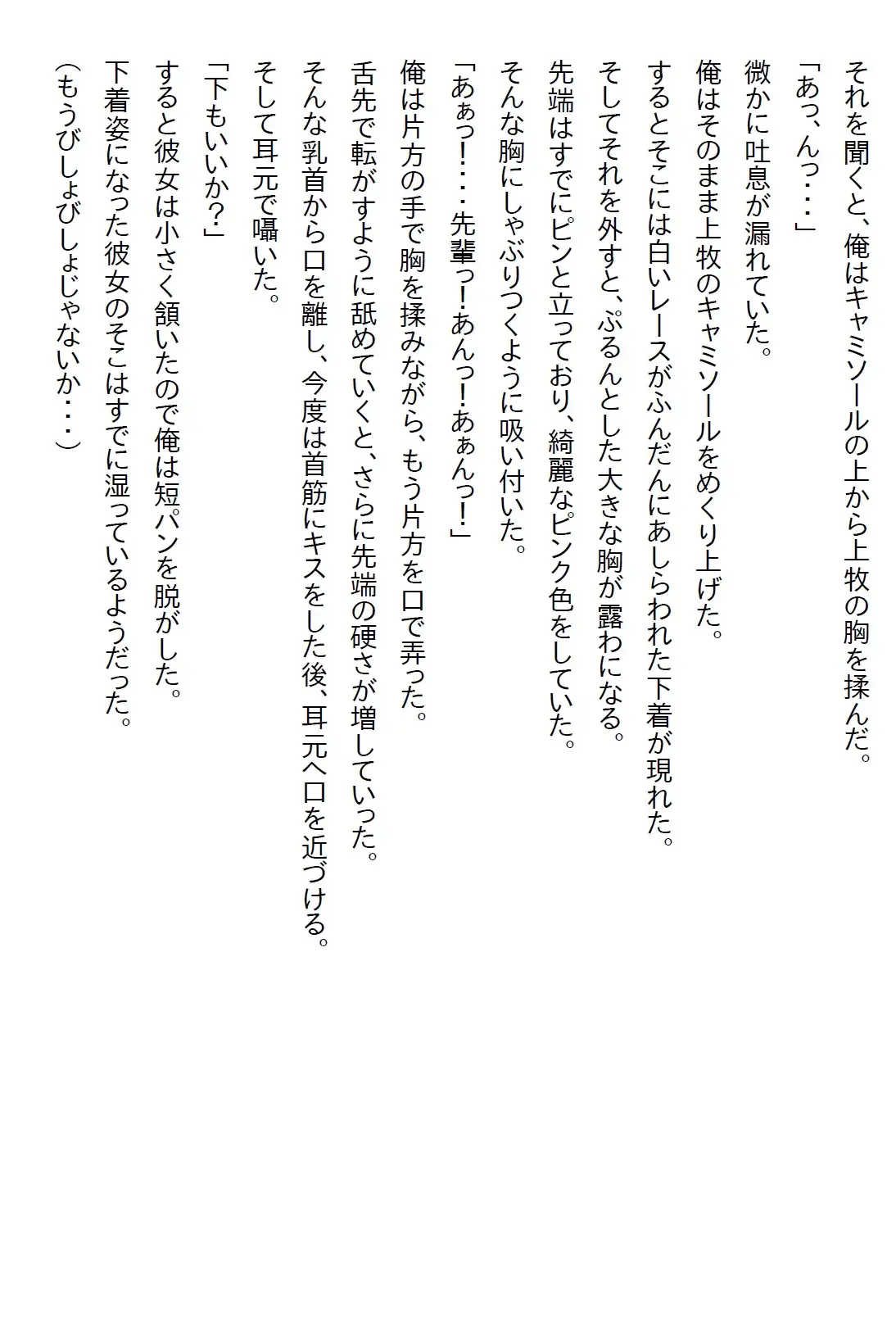 それを聞くと、俺はキャミソールの上から上牧の胸を揉んだ。
「あっ、んっ・・・」
微かに吐息が漏れていた。
俺はそのまま上牧のキャミソールをめくり上げた。
するとそこには白いレースがふんだんにあしらわれた下着が現れた。
そしてそれを外すと、ぷるんとした大きな胸が露わになる。
先端はすでにピンと立っており、綺麗なピンク色をしていた。
そんな胸にしゃぶりつくように吸い付いた。
「あぁっ!・・・先輩っ!あんっ!あぁんっ!」
俺は片方の手で胸を揉みながら、もう片方を口で弄った。
舌先で転がすように舐めていくと、さらに先端の硬さが増していった。
そんな乳首から口を離し、今度は首筋にキスをした後、耳元へ口を近づける。
そして耳元で囁いた。
「下もいいか?」
すると彼女は小さく頷いたので俺は短パンを脱がした。
下着姿になった彼女のそこはすでに湿っているようだった。
(もうびしょびしょじゃないか・・・)